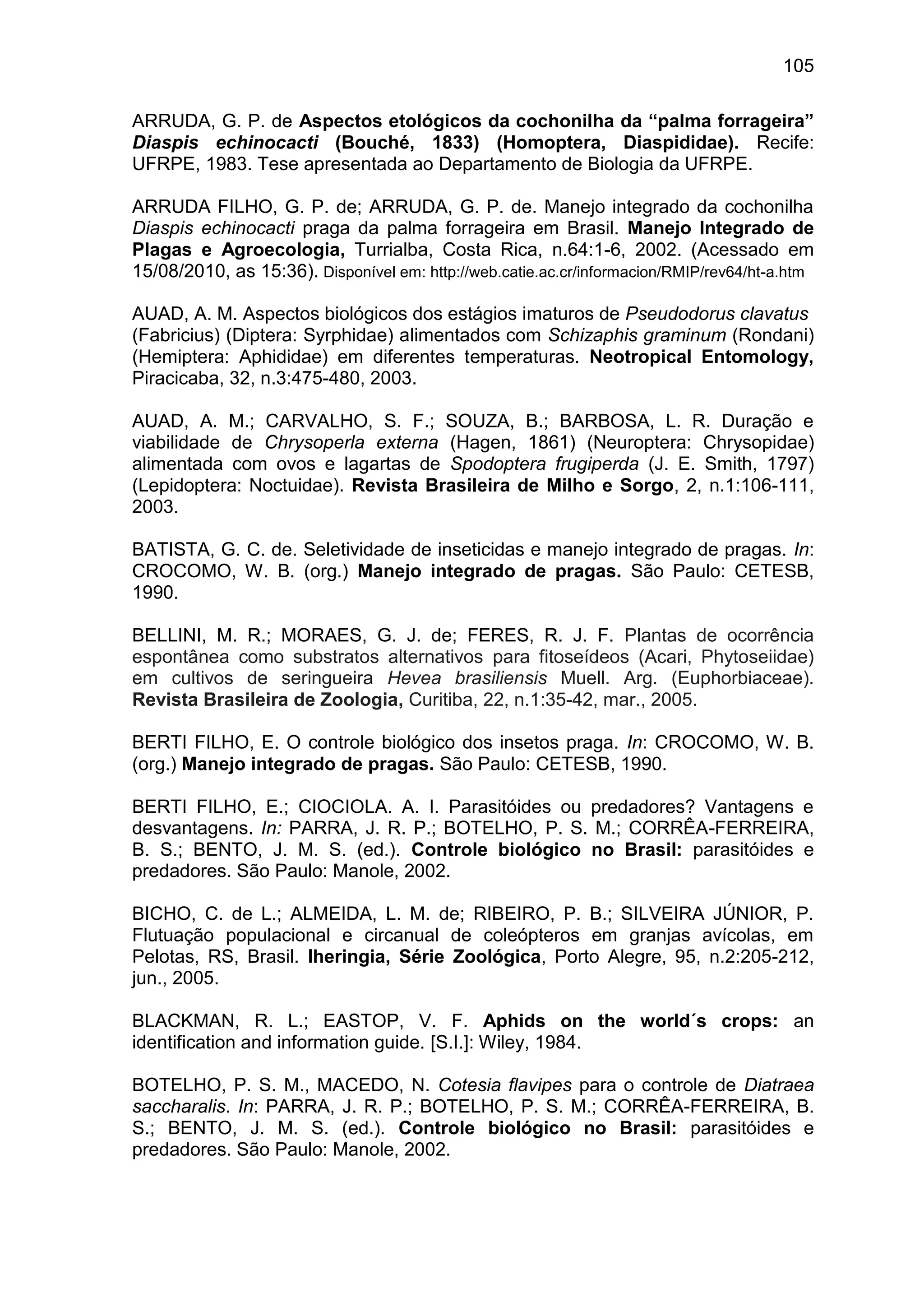 105

ARRUDA, G. P. de Aspectos etológicos da cochonilha da “palma forrageira” Diaspis echinocacti (Bouché, 1833) (Homoptera, Diaspididae). Recife: UFRPE, 1983. Tese apresentada ao Departamento de Biologia da UFRPE.

ARRUDA FILHO, G. P. de; ARRUDA, G. P. de. Manejo integrado da cochonilha Diaspis echinocacti praga da palma forrageira em Brasil. Manejo Integrado de Plagas e Agroecologia, Turrialba, Costa Rica, n.64:1-6, 2002. (Acessado em 15/08/2010, as 15:36). Disponível em: http://web.catie.ac.cr/informacion/RMIP/rev64/ht-a.htm

AUAD, A. M. Aspectos biológicos dos estágios imaturos de Pseudodorus clavatus (Fabricius) (Diptera: Syrphidae) alimentados com Schizaphis graminum (Rondani) (Hemiptera: Aphididae) em diferentes temperaturas. Neotropical Entomology, Piracicaba, 32, n.3:475-480, 2003.

AUAD, A. M.; CARVALHO, S. F.; SOUZA, B.; BARBOSA, L. R. Duração e viabilidade de Chrysoperla externa (Hagen, 1861) (Neuroptera: Chrysopidae) alimentada com ovos e lagartas de Spodoptera frugiperda (J. E. Smith, 1797) (Lepidoptera: Noctuidae). Revista Brasileira de Milho e Sorgo, 2, n.1:106-111, 2003.

BATISTA, G. C. de. Seletividade de inseticidas e manejo integrado de pragas. In: CROCOMO, W. B. (org.) Manejo integrado de pragas. São Paulo: CETESB, 1990.

BELLINI, M. R.; MORAES, G. J. de; FERES, R. J. F. Plantas de ocorrência espontânea como substratos alternativos para fitoseídeos (Acari, Phytoseiidae) em cultivos de seringueira Hevea brasiliensis Muell. Arg. (Euphorbiaceae). Revista Brasileira de Zoologia, Curitiba, 22, n.1:35-42, mar., 2005.

BERTI FILHO, E. O controle biológico dos insetos praga. In: CROCOMO, W. B. (org.) Manejo integrado de pragas. São Paulo: CETESB, 1990.

BERTI FILHO, E.; CIOCIOLA. A. I. Parasitóides ou predadores? Vantagens e desvantagens. In: PARRA, J. R. P.; BOTELHO, P. S. M.; CORRÊA-FERREIRA, B. S.; BENTO, J. M. S. (ed.). Controle biológico no Brasil: parasitóides e predadores. São Paulo: Manole, 2002.

BICHO, C. de L.; ALMEIDA, L. M. de; RIBEIRO, P. B.; SILVEIRA JÚNIOR, P. Flutuação populacional e circanual de coleópteros em granjas avícolas, em Pelotas, RS, Brasil. Iheringia, Série Zoológica, Porto Alegre, 95, n.2:205-212, jun., 2005.

BLACKMAN, R. L.; EASTOP, V. F. Aphids on the world´s crops: an identification and information guide. [S.I.]: Wiley, 1984.

BOTELHO, P. S. M., MACEDO, N. Cotesia flavipes para o controle de Diatraea saccharalis. In: PARRA, J. R. P.; BOTELHO, P. S. M.; CORRÊA-FERREIRA, B. S.; BENTO, J. M. S. (ed.). Controle biológico no Brasil: parasitóides e predadores. São Paulo: Manole, 2002.